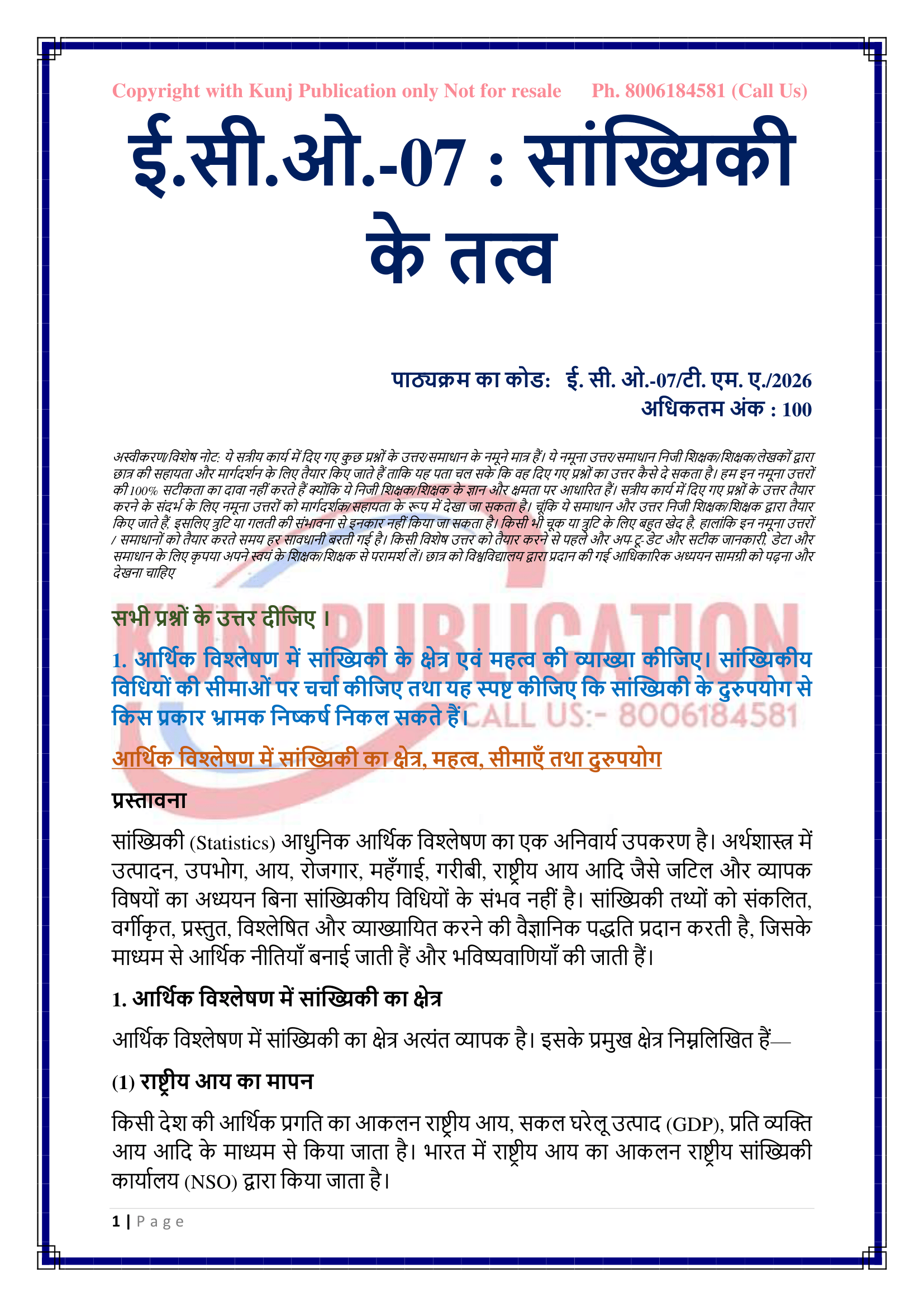 Copyright with Kunj Publication only Not for resale Ph. 8006184581 (Call Us)

ई.सी.ओ.-07 : सांख्यिकी के तत्व

पाठ्यक्रम का कोड: ई. सी. ओ.-07/टी. एम. ए./2026
अधिकतम अंक : 100

अस्वीकरण/विशेष नोट: ये सत्रीय कार्य में दिए गए कुछ प्रश्नों के उत्तर/समाधान के नमूने मात्र हैं। ये नमूना उत्तर/समाधान निजी शिक्षक/शिक्षक/लेखकों द्वारा छात्र की सहायता और मार्गदर्शन के लिए तैयार किए जाते हैं ताकि यह पता चल सके कि वह दिए गए प्रश्नों का उत्तर कैसे दे सकता है। हम इन नमूना उत्तरों की 100% सटीकता का दावा नहीं करते हैं क्योंकि ये निजी शिक्षक/शिक्षक के ज्ञान और क्षमता पर आधारित हैं। सत्रीय कार्य में दिए गए प्रश्नों के उत्तर तैयार करने के संदर्भ के लिए नमूना उत्तरों को मार्गदर्शक/सहायता के रूप में देखा जा सकता है। चूंकि ये समाधान और उत्तर निजी शिक्षक/शिक्षक द्वारा तैयार किए जाते हैं, इसलिए त्रुटि या गलती की संभावना से इनकार नहीं किया जा सकता है। किसी भी चूक या त्रुटि के लिए बहुत खेद है, हालांकि इन नमूना उत्तरों / समाधानों को तैयार करते समय हर सावधानी बरती गई है। किसी विशेष उत्तर को तैयार करने से पहले और अप-टू-डेट और सटीक जानकारी, डेटा और समाधान के लिए कृपया अपने स्वयं के शिक्षक/शिक्षक से परामर्श लें। छात्र को विश्वविद्यालय द्वारा प्रदान की गई आधिकारिक अध्ययन सामग्री को पढ़ना और देखना चाहिए

KUNJ PUBLICATION
CALL US:- 8006184581

सभी प्रश्नों के उत्तर दीजिए ।

1. आर्थिक विश्लेषण में सांख्यिकी के क्षेत्र एवं महत्व की व्याख्या कीजिए। सांख्यिकीय विधियों की सीमाओं पर चर्चा कीजिए तथा यह स्पष्ट कीजिए कि सांख्यिकी के दुरुपयोग से किस प्रकार भ्रामक निष्कर्ष निकल सकते हैं।

आर्थिक विश्लेषण में सांख्यिकी का क्षेत्र, महत्व, सीमाएँ तथा दुरुपयोग

प्रस्तावना

सांख्यिकी (Statistics) आधुनिक आर्थिक विश्लेषण का एक अनिवार्य उपकरण है। अर्थशास्त्र में उत्पादन, उपभोग, आय, रोजगार, महँगाई, गरीबी, राष्ट्रीय आय आदि जैसे जटिल और व्यापक विषयों का अध्ययन बिना सांख्यिकीय विधियों के संभव नहीं है। सांख्यिकी तथ्यों को संकलित, वर्गीकृत, प्रस्तुत, विश्लेषित और व्याख्यायित करने की वैज्ञानिक पद्धति प्रदान करती है, जिसके माध्यम से आर्थिक नीतियाँ बनाई जाती हैं और भविष्यवाणियाँ की जाती हैं।

1. आर्थिक विश्लेषण में सांख्यिकी का क्षेत्र

आर्थिक विश्लेषण में सांख्यिकी का क्षेत्र अत्यंत व्यापक है। इसके प्रमुख क्षेत्र निम्नलिखित हैं—

(1) राष्ट्रीय आय का मापन

किसी देश की आर्थिक प्रगति का आकलन राष्ट्रीय आय, सकल घरेलू उत्पाद (GDP), प्रति व्यक्ति आय आदि के माध्यम से किया जाता है। भारत में राष्ट्रीय आय का आकलन राष्ट्रीय सांख्यिकी कार्यालय (NSO) द्वारा किया जाता है।

1 | Page